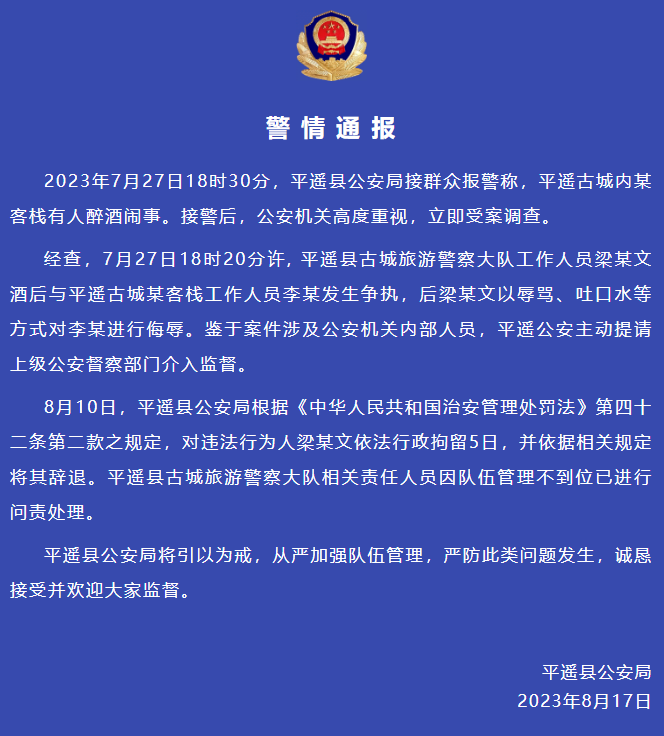 警情通报

2023年7月27日18时30分，平遥县公安局接群众报警称，平遥古城内某客栈有人醉酒闹事。接警后，公安机关高度重视，立即受案调查。

经查，7月27日18时20分许，平遥县古城旅游警察大队工作人员梁某文酒后与平遥古城某客栈工作人员李某发生争执，后梁某文以辱骂、吐口水等方式对李某进行侮辱。鉴于案件涉及公安机关内部人员，平遥公安主动提请上级公安督察部门介入监督。

8月10日，平遥县公安局根据《中华人民共和国治安管理处罚法》第四十二条第二款之规定，对违法行为人梁某文依法行政拘留5日，并依据相关规定将其辞退。平遥县古城旅游警察大队相关责任人员因队伍管理不到位已进行问责处理。

平遥县公安局将引以为戒，从严加强队伍管理，严防此类问题发生，诚恳接受并欢迎大家监督。

平遥县公安局
2023年8月17日